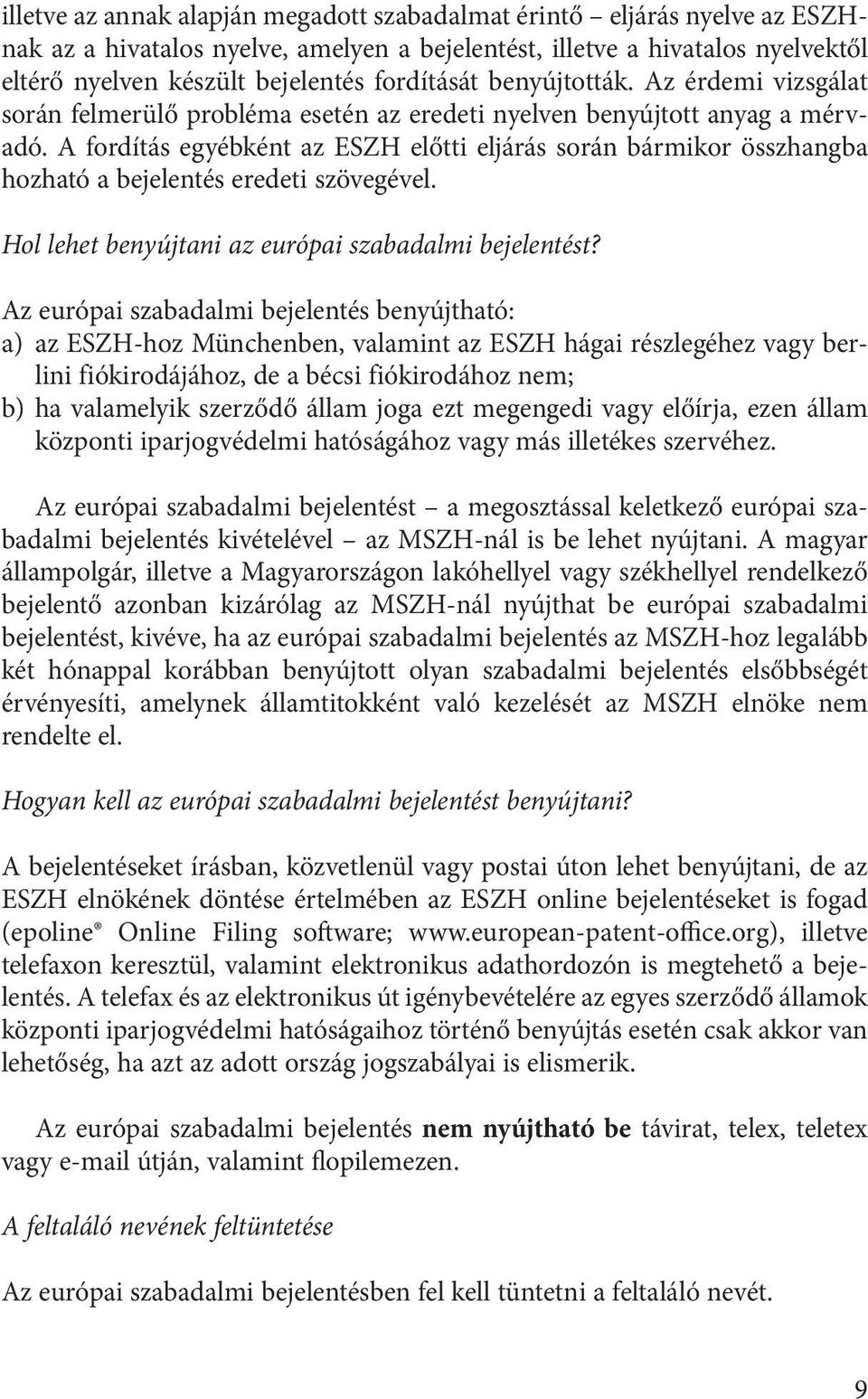 illetve az annak alapján megadott szabadalmat érintő – eljárás nyelve az ESZH-nak az a hivatalos nyelve, amelyen a bejelentést, illetve a hivatalos nyelvektől eltérő nyelven készült bejelentés fordítását benyújtották. Az érdemi vizsgálat során felmerülő probléma esetén az eredeti nyelven benyújtott anyag a mérvadó. A fordítás egyébként az ESZH előtti eljárás során bármikor összhangba hozható a bejelentés eredeti szövegével.

Hol lehet benyújtani az európai szabadalmi bejelentést?

Az európai szabadalmi bejelentés benyújtható:
a) az ESZH-hoz Münchenben, valamint az ESZH hágai részlegéhez vagy berlini fiókirodájához, de a bécsi fiókirodához nem;
b) ha valamelyik szerződő állam joga ezt megengedi vagy előírja, ezen állam központi iparjogvédelmi hatóságához vagy más illetékes szervéhez.

Az európai szabadalmi bejelentést – a megosztással keletkező európai szabadalmi bejelentés kivételével – az MSZH-nál is be lehet nyújtani. A magyar állampolgár, illetve a Magyarországon lakóhellyel vagy székhellyel rendelkező bejelentő azonban kizárólag az MSZH-nál nyújthat be európai szabadalmi bejelentést, kivéve, ha az európai szabadalmi bejelentés az MSZH-hoz legalább két hónappal korábban benyújtott olyan szabadalmi bejelentés elsőbbségét érvényesíti, amelynek államtitokként való kezelését az MSZH elnöke nem rendelte el.

Hogyan kell az európai szabadalmi bejelentést benyújtani?

A bejelentéseket írásban, közvetlenül vagy postai úton lehet benyújtani, de az ESZH elnökének döntése értelmében az ESZH online bejelentéseket is fogad (epoline® Online Filing software; www.european-patent-office.org), illetve telefaxon keresztül, valamint elektronikus adathordozón is megtehető a bejelentés. A telefax és az elektronikus út igénybevételére az egyes szerződő államok központi iparjogvédelmi hatóságaihoz történő benyújtás esetén csak akkor van lehetőség, ha azt az adott ország jogszabályai is elismerik.

Az európai szabadalmi bejelentés nem nyújtható be távirat, telex, teletex vagy e-mail útján, valamint flopilemezen.

A feltaláló nevének feltüntetése

Az európai szabadalmi bejelentésben fel kell tüntetni a feltaláló nevét.

9